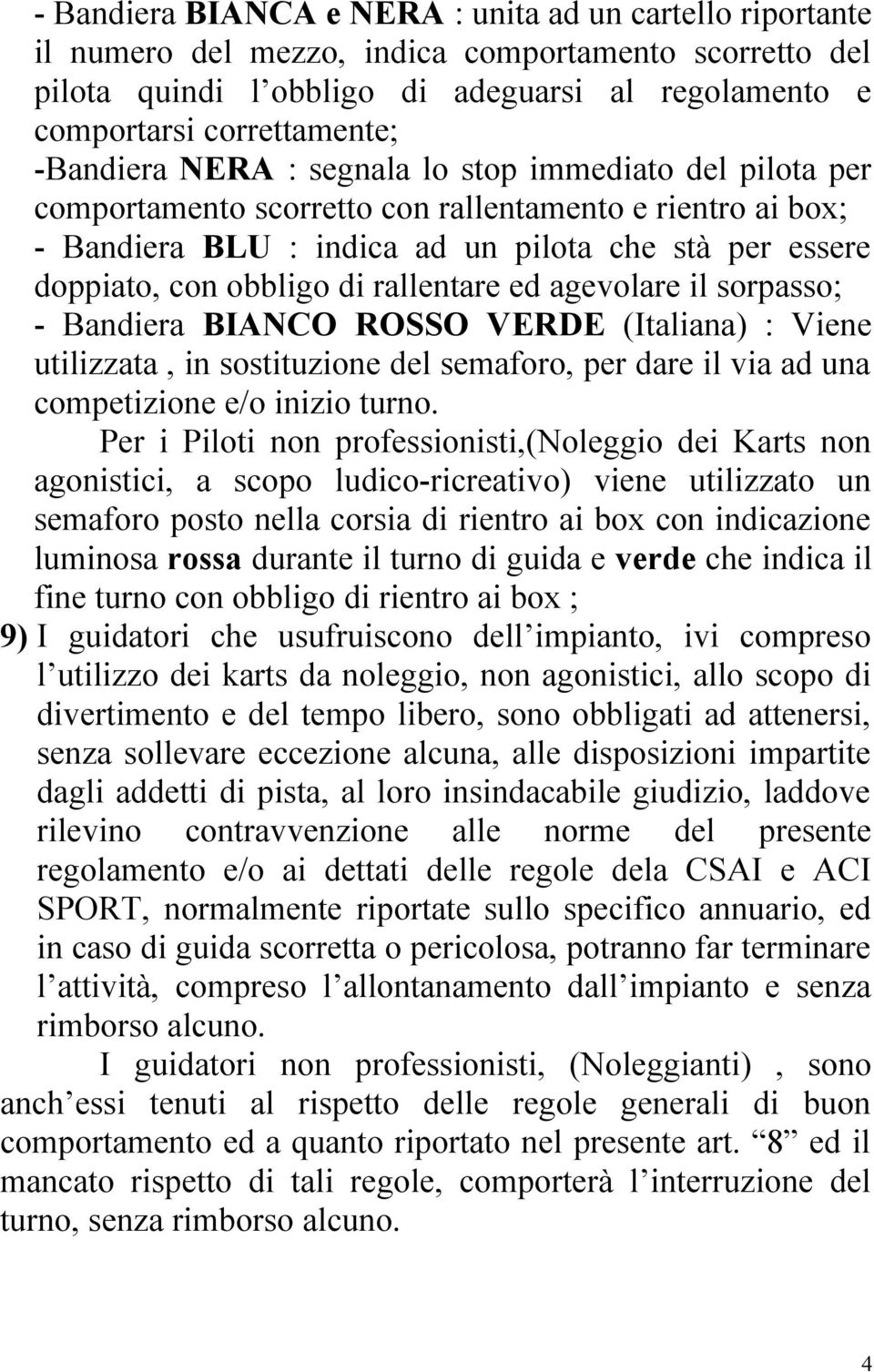 - Bandiera BIANCA e NERA : unita ad un cartello riportante il numero del mezzo, indica comportamento scorretto del pilota quindi l obbligo di adeguarsi al regolamento e comportarsi correttamente;
-Bandiera NERA : segnala lo stop immediato del pilota per comportamento scorretto con rallentamento e rientro ai box;
- Bandiera BLU : indica ad un pilota che stà per essere doppiato, con obbligo di rallentare ed agevolare il sorpasso;
- Bandiera BIANCO ROSSO VERDE (Italiana) : Viene utilizzata , in sostituzione del semaforo, per dare il via ad una competizione e/o inizio turno.

Per i Piloti non professionisti,(Noleggio dei Karts non agonistici, a scopo ludico-ricreativo) viene utilizzato un semaforo posto nella corsia di rientro ai box con indicazione luminosa rossa durante il turno di guida e verde che indica il fine turno con obbligo di rientro ai box ;

9) I guidatori che usufruiscono dell impianto, ivi compreso l utilizzo dei karts da noleggio, non agonistici, allo scopo di divertimento e del tempo libero, sono obbligati ad attenersi, senza sollevare eccezione alcuna, alle disposizioni impartite dagli addetti di pista, al loro insindacabile giudizio, laddove rilevino contravvenzione alle norme del presente regolamento e/o ai dettati delle regole dela CSAI e ACI SPORT, normalmente riportate sullo specifico annuario, ed in caso di guida scorretta o pericolosa, potranno far terminare l attività, compreso l allontanamento dall impianto e senza rimborso alcuno.

I guidatori non professionisti, (Noleggianti) , sono anch essi tenuti al rispetto delle regole generali di buon comportamento ed a quanto riportato nel presente art. “8” ed il mancato rispetto di tali regole, comporterà l interruzione del turno, senza rimborso alcuno.

4